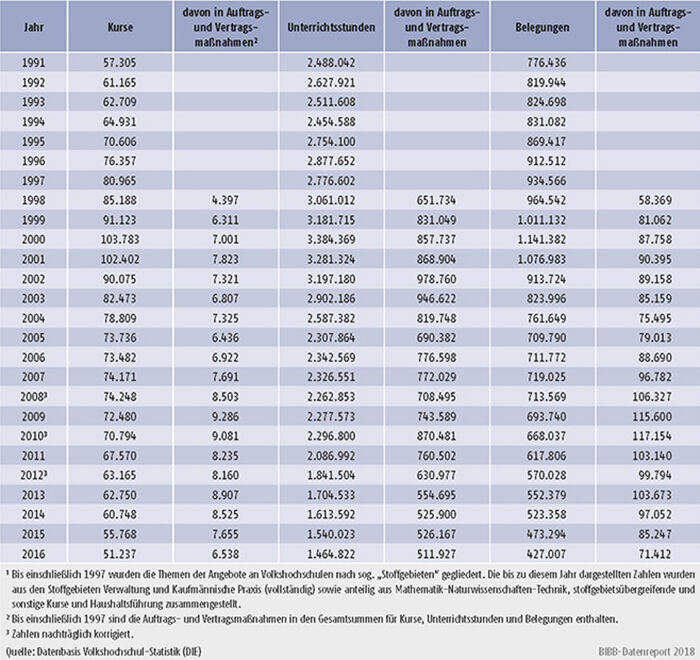 | Jahr | Kurse | davon in Auftrags- und Vertragsmaßnahmen² | Unterrichtsstunden | davon in Auftrags- und Vertragsmaßnahmen | Belegungen | davon in Auftrags- und Vertragsmaßnahmen |
|---|---|---|---|---|---|---|
| 1991 | 57.305 | | 2.488.042 | | 776.436 | |
| 1992 | 61.165 | | 2.627.921 | | 819.944 | |
| 1993 | 62.709 | | 2.511.608 | | 824.698 | |
| 1994 | 64.931 | | 2.454.588 | | 831.082 | |
| 1995 | 70.606 | | 2.754.100 | | 869.417 | |
| 1996 | 76.357 | | 2.877.652 | | 912.512 | |
| 1997 | 80.965 | | 2.776.602 | | 934.566 | |
| 1998 | 85.188 | 4.397 | 3.061.012 | 651.734 | 964.542 | 58.369 |
| 1999 | 91.123 | 6.311 | 3.181.715 | 831.049 | 1.011.132 | 81.062 |
| 2000 | 103.783 | 7.001 | 3.384.369 | 857.737 | 1.141.382 | 87.758 |
| 2001 | 102.402 | 7.823 | 3.281.324 | 868.904 | 1.076.983 | 90.395 |
| 2002 | 90.075 | 7.321 | 3.197.180 | 978.760 | 913.724 | 89.158 |
| 2003 | 82.473 | 6.807 | 2.902.186 | 946.622 | 823.996 | 85.159 |
| 2004 | 78.809 | 7.325 | 2.587.382 | 819.748 | 761.649 | 75.495 |
| 2005 | 73.736 | 6.436 | 2.307.864 | 690.382 | 709.790 | 79.013 |
| 2006 | 73.482 | 6.922 | 2.342.569 | 776.598 | 711.772 | 88.690 |
| 2007 | 74.171 | 7.691 | 2.326.551 | 772.029 | 719.025 | 96.782 |
| 2008³ | 74.248 | 8.503 | 2.262.853 | 708.495 | 713.569 | 106.327 |
| 2009 | 72.480 | 9.286 | 2.277.573 | 743.589 | 693.740 | 115.600 |
| 2010³ | 70.794 | 9.081 | 2.296.800 | 870.481 | 668.037 | 117.154 |
| 2011 | 67.570 | 8.235 | 2.086.992 | 760.502 | 617.806 | 103.140 |
| 2012³ | 63.165 | 8.160 | 1.841.504 | 630.977 | 570.028 | 99.794 |
| 2013 | 62.750 | 8.907 | 1.704.533 | 554.695 | 552.379 | 103.673 |
| 2014 | 60.748 | 8.525 | 1.613.592 | 525.900 | 523.358 | 97.052 |
| 2015 | 55.768 | 7.655 | 1.540.023 | 526.167 | 473.294 | 85.247 |
| 2016 | 51.237 | 6.538 | 1.464.822 | 511.927 | 427.007 | 71.412 |

¹ Bis einschließlich 1997 wurden die Themen der Angebote an Volkshochschulen nach sog. „Stoffgebieten" gegliedert. Die bis zu diesem Jahr dargestellten Zahlen wurden aus den Stoffgebieten Verwaltung und Kaufmännische Praxis (vollständig) sowie anteilig aus Mathematik-Naturwissenschaften-Technik, stoffgebietsübergreifende und sonstige Kurse und Haushaltsführung zusammengestellt.
² Bis einschließlich 1997 sind die Auftrags- und Vertragsmaßnahmen in den Gesamtsummen für Kurse, Unterrichtsstunden und Belegungen enthalten.
³ Zahlen nachträglich korrigiert.
Quelle: Datenbasis Volkshochschul-Statistik (DIE)

BIBB-Datenreport 2018